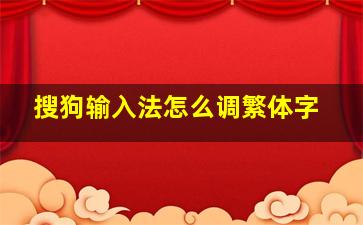 搜狗输入法怎么调繁体字